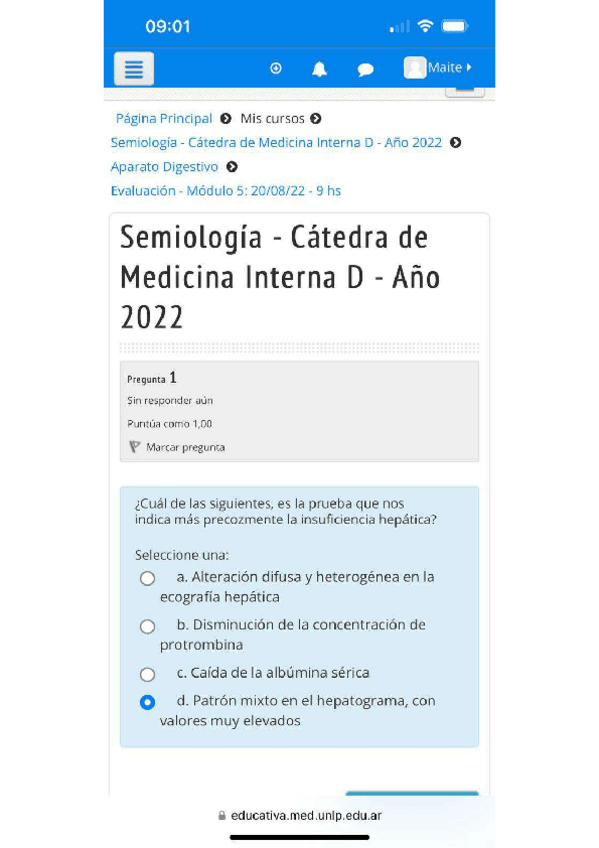 09:01

Maite

Página Principal Mis cursos
Semiología - Cátedra de Medicina Interna D - Año 2022
Aparato Digestivo
Evaluación - Módulo 5: 20/08/22 - 9 hs

Semiología - Cátedra de Medicina Interna D - Año 2022

Pregunta 1
Sin responder aún
Puntúa como 1,00
Marcar pregunta

¿Cuál de las siguientes, es la prueba que nos indica más precozmente la insuficiencia hepática?

Seleccione una:
a. Alteración difusa y heterogénea en la ecografía hepática
b. Disminución de la concentración de protrombina
c. Caída de la albúmina sérica
d. Patrón mixto en el hepatograma, con valores muy elevados

educativa.med.unlp.edu.ar